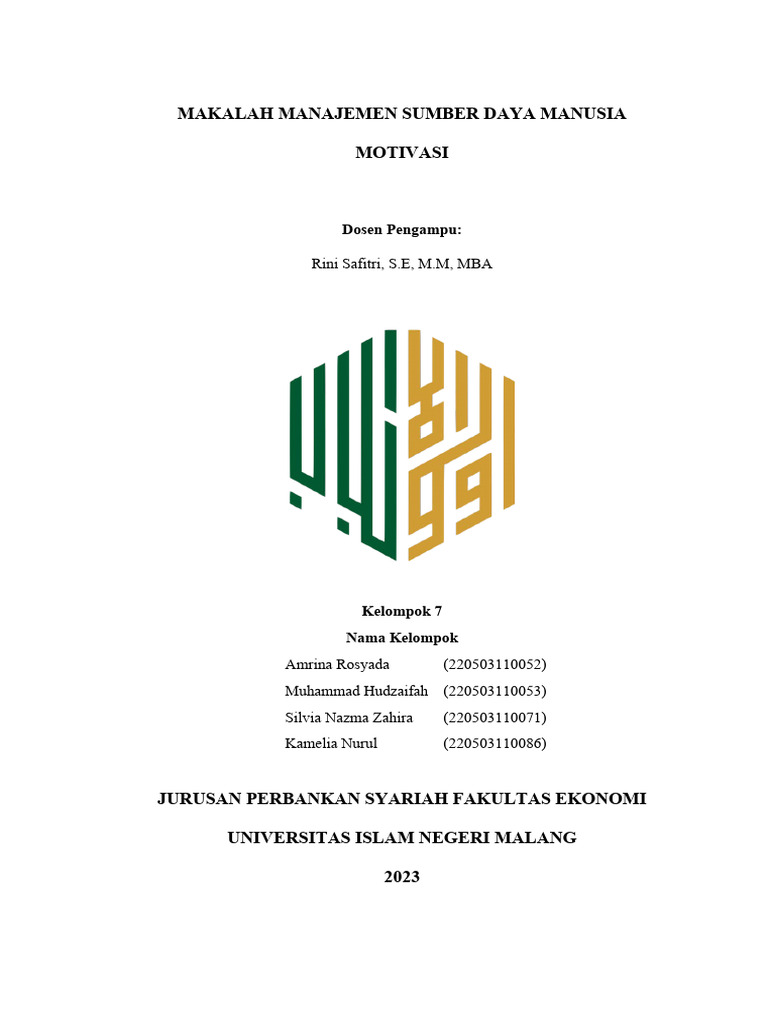 MAKALAH MANAJEMEN SUMBER DAYA MANUSIA

MOTIVASI

Dosen Pengampu:

Rini Safitri, S.E, M.M, MBA

Kelompok 7

Nama Kelompok

Amrina Rosyada (220503110052)
Muhammad Hudzaifah (220503110053)
Silvia Nazma Zahira (220503110071)
Kamelia Nurul (220503110086)

JURUSAN PERBANKAN SYARIAH FAKULTAS EKONOMI

UNIVERSITAS ISLAM NEGERI MALANG

2023